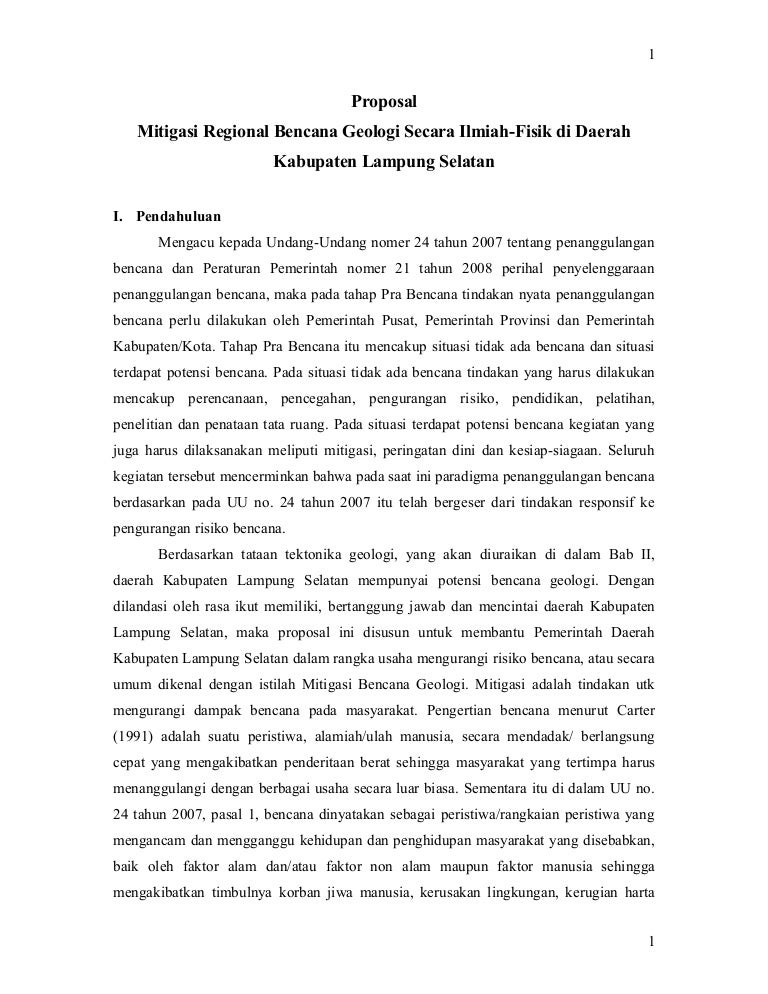 1

Proposal

Mitigasi Regional Bencana Geologi Secara Ilmiah-Fisik di Daerah Kabupaten Lampung Selatan

I. Pendahuluan

Mengacu kepada Undang-Undang nomer 24 tahun 2007 tentang penanggulangan bencana dan Peraturan Pemerintah nomer 21 tahun 2008 perihal penyelenggaraan penanggulangan bencana, maka pada tahap Pra Bencana tindakan nyata penanggulangan bencana perlu dilakukan oleh Pemerintah Pusat, Pemerintah Provinsi dan Pemerintah Kabupaten/Kota. Tahap Pra Bencana itu mencakup situasi tidak ada bencana dan situasi terdapat potensi bencana. Pada situasi tidak ada bencana tindakan yang harus dilakukan mencakup perencanaan, pencegahan, pengurangan risiko, pendidikan, pelatihan, penelitian dan penataan tata ruang. Pada situasi terdapat potensi bencana kegiatan yang juga harus dilaksanakan meliputi mitigasi, peringatan dini dan kesiap-siagaan. Seluruh kegiatan tersebut mencerminkan bahwa pada saat ini paradigma penanggulangan bencana berdasarkan pada UU no. 24 tahun 2007 itu telah bergeser dari tindakan responsif ke pengurangan risiko bencana.

Berdasarkan tataan tektonika geologi, yang akan diuraikan di dalam Bab II, daerah Kabupaten Lampung Selatan mempunyai potensi bencana geologi. Dengan dilandasi oleh rasa ikut memiliki, bertanggung jawab dan mencintai daerah Kabupaten Lampung Selatan, maka proposal ini disusun untuk membantu Pemerintah Daerah Kabupaten Lampung Selatan dalam rangka usaha mengurangi risiko bencana, atau secara umum dikenal dengan istilah Mitigasi Bencana Geologi. Mitigasi adalah tindakan utk mengurangi dampak bencana pada masyarakat. Pengertian bencana menurut Carter (1991) adalah suatu peristiwa, alamiah/ulah manusia, secara mendadak/ berlangsung cepat yang mengakibatkan penderitaan berat sehingga masyarakat yang tertimpa harus menanggulangi dengan berbagai usaha secara luar biasa. Sementara itu di dalam UU no. 24 tahun 2007, pasal 1, bencana dinyatakan sebagai peristiwa/rangkaian peristiwa yang mengancam dan mengganggu kehidupan dan penghidupan masyarakat yang disebabkan, baik oleh faktor alam dan/atau faktor non alam maupun faktor manusia sehingga mengakibatkan timbulnya korban jiwa manusia, kerusakan lingkungan, kerugian harta

1